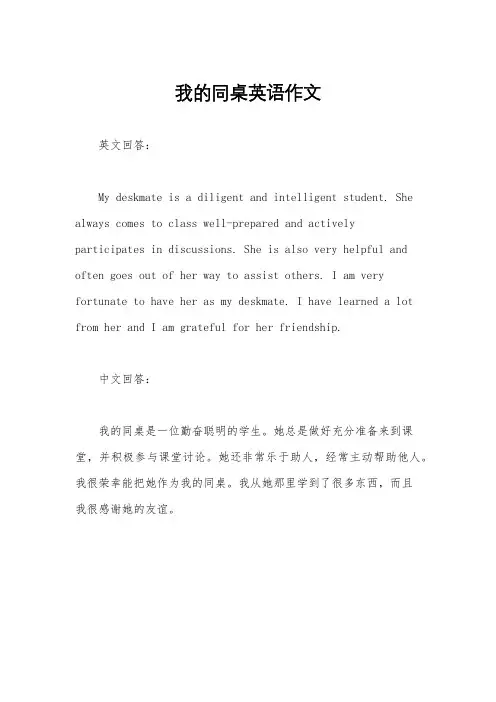 我的同桌英语作文

英文回答：

My deskmate is a diligent and intelligent student. She always comes to class well-prepared and actively participates in discussions. She is also very helpful and often goes out of her way to assist others. I am very fortunate to have her as my deskmate. I have learned a lot from her and I am grateful for her friendship.

中文回答：

我的同桌是一位勤奋聪明的学生。她总是做好充分准备来到课堂，并积极参与课堂讨论。她还非常乐于助人，经常主动帮助他人。我很荣幸能把她作为我的同桌。我从她那里学到了很多东西，而且我很感谢她的友谊。